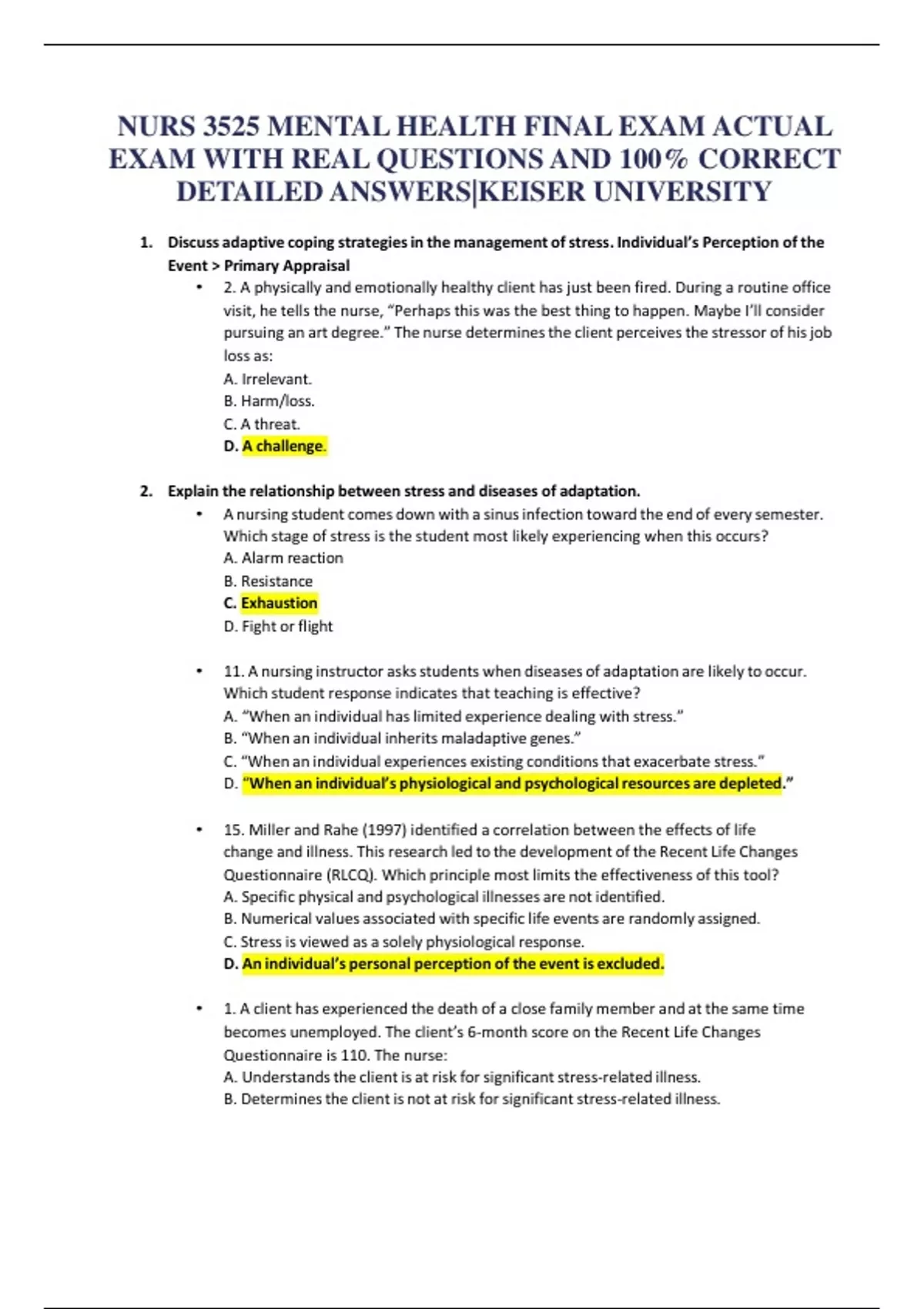 NURS 3525 MENTAL HEALTH FINAL EXAM ACTUAL EXAM WITH REAL QUESTIONS AND 100% CORRECT DETAILED ANSWERS|KEISER UNIVERSITY

1. Discuss adaptive coping strategies in the management of stress. Individual's Perception of the Event > Primary Appraisal

• 2. A physically and emotionally healthy client has just been fired. During a routine office visit, he tells the nurse, "Perhaps this was the best thing to happen. Maybe I'll consider pursuing an art degree." The nurse determines the client perceives the stressor of his job loss as:
A. Irrelevant.
B. Harm/loss.
C. A threat.
D. A challenge.

2. Explain the relationship between stress and diseases of adaptation.

• A nursing student comes down with a sinus infection toward the end of every semester. Which stage of stress is the student most likely experiencing when this occurs?
A. Alarm reaction
B. Resistance
C. Exhaustion
D. Fight or flight

• 11. A nursing instructor asks students when diseases of adaptation are likely to occur. Which student response indicates that teaching is effective?
A. "When an individual has limited experience dealing with stress."
B. "When an individual inherits maladaptive genes."
C. "When an individual experiences existing conditions that exacerbate stress."
D. "When an individual's physiological and psychological resources are depleted."

• 15. Miller and Rahe (1997) identified a correlation between the effects of life change and illness. This research led to the development of the Recent Life Changes Questionnaire (RLCQ). Which principle most limits the effectiveness of this tool?
A. Specific physical and psychological illnesses are not identified.
B. Numerical values associated with specific life events are randomly assigned.
C. Stress is viewed as a solely physiological response.
D. An individual's personal perception of the event is excluded.

• 1. A client has experienced the death of a close family member and at the same time becomes unemployed. The client's 6-month score on the Recent Life Changes Questionnaire is 110. The nurse:
A. Understands the client is at risk for significant stress-related illness.
B. Determines the client is not at risk for significant stress-related illness.